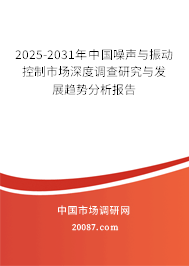 2025-2031年中国噪声与振动控制市场深度调查研究与发展趋势分析报告

中国市场调研网

20087.com